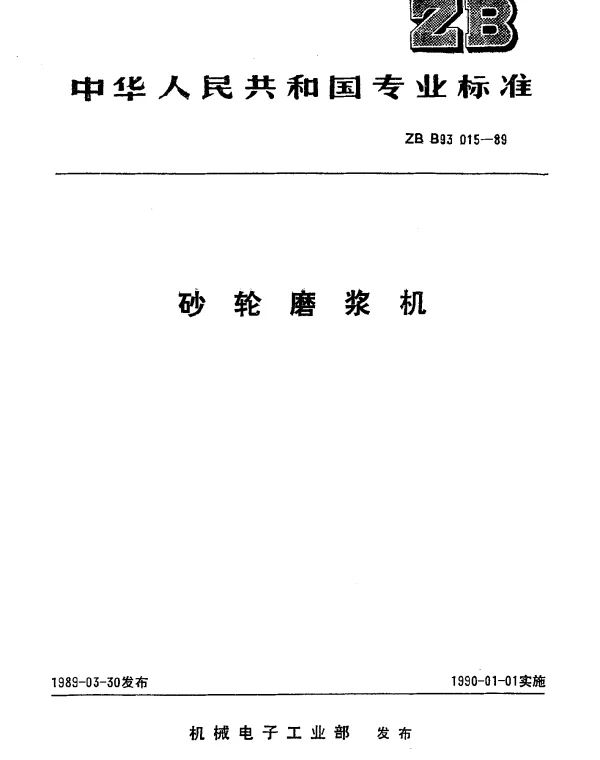 ZB

中华人民共和国专业标准

ZB B93 015—89

砂轮磨浆机

1989-03-30发布 1990-01-01实施

机械电子工业部 发布